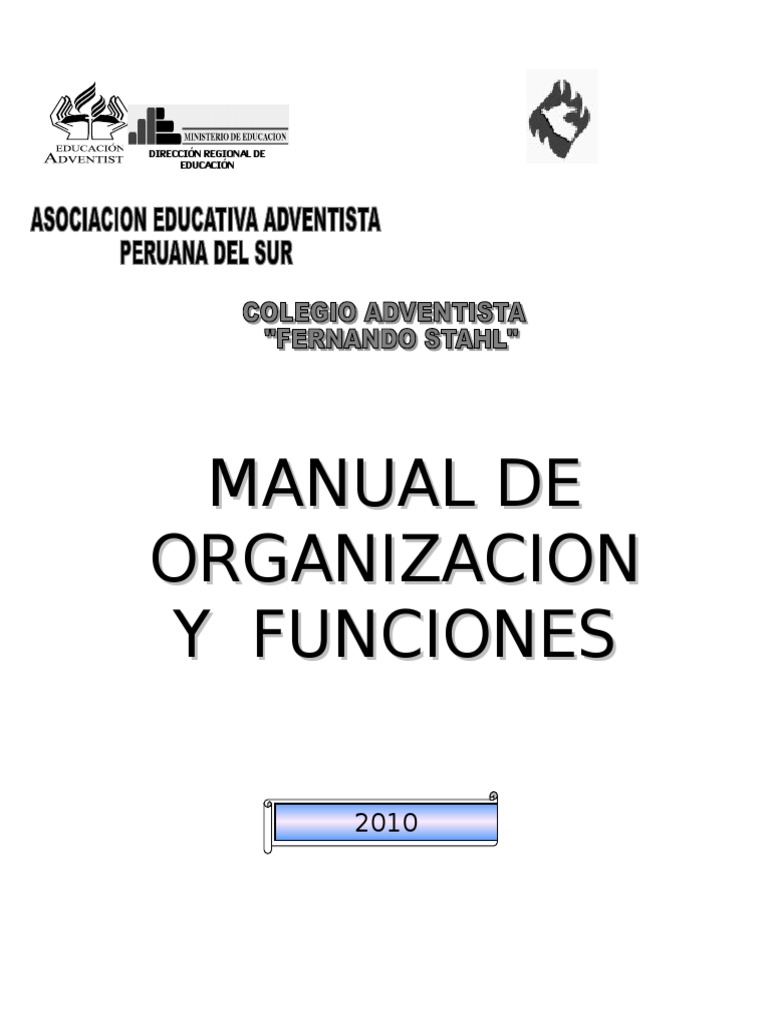 EDUCACIÓN ADVENTIST

MINISTERIO DE EDUCACION

DIRECCIÓN REGIONAL DE EDUCACIÓN

ASOCIACION EDUCATIVA ADVENTISTA PERUANA DEL SUR

COLEGIO ADVENTISTA "FERNANDO STAHL"

MANUAL DE ORGANIZACION Y FUNCIONES

2010